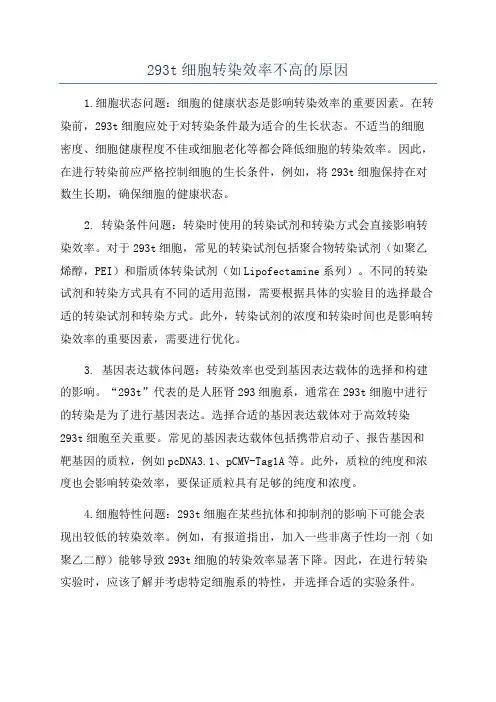 293t 细胞转染效率不高的原因

1.细胞状态问题：细胞的健康状态是影响转染效率的重要因素。在转染前，293t 细胞应处于对转染条件最为适合的生长状态。不适当的细胞密度、细胞健康程度不佳或细胞老化等都会降低细胞的转染效率。因此，在进行转染前应严格控制细胞的生长条件，例如，将 293t 细胞保持在对数生长期，确保细胞的健康状态。

2. 转染条件问题：转染时使用的转染试剂和转染方式会直接影响转染效率。对于 293t 细胞，常见的转染试剂包括聚合物转染试剂（如聚乙烯醇，PEI）和脂质体转染试剂（如 Lipofectamine 系列）。不同的转染试剂和转染方式具有不同的适用范围，需要根据具体的实验目的选择最合适的转染试剂和转染方式。此外，转染试剂的浓度和转染时间也是影响转染效率的重要因素，需要进行优化。

3. 基因表达载体问题：转染效率也受到基因表达载体的选择和构建的影响。“293t”代表的是人胚肾 293 细胞系，通常在 293t 细胞中进行的转染是为了进行基因表达。选择合适的基因表达载体对于高效转染 293t 细胞至关重要。常见的基因表达载体包括携带启动子、报告基因和靶基因的质粒，例如 pcDNA3.1、pCMV-Tag1A 等。此外，质粒的纯度和浓度也会影响转染效率，要保证质粒具有足够的纯度和浓度。

4.细胞特性问题：293t 细胞在某些抗体和抑制剂的影响下可能会表现出较低的转染效率。例如，有报道指出，加入一些非离子性均一剂（如聚乙二醇）能够导致 293t 细胞的转染效率显著下降。因此，在进行转染实验时，应该了解并考虑特定细胞系的特性，并选择合适的实验条件。